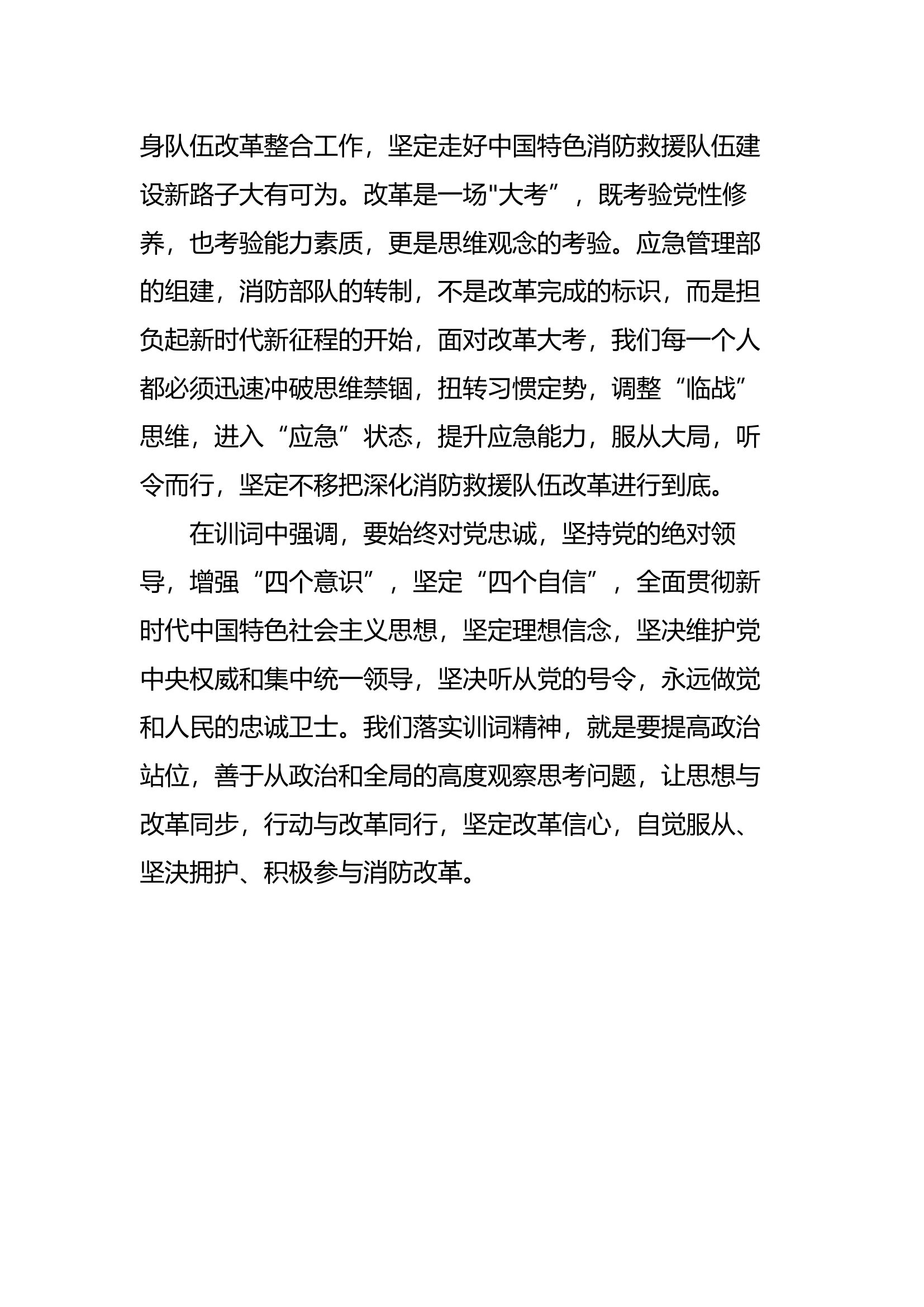 身队伍改革整合工作，坚定走好中国特色消防救援队伍建设新路子大有可为。改革是一场"大考”，既考验党性修养，也考验能力素质，更是思维观念的考验。应急管理部的组建，消防部队的转制，不是改革完成的标识，而是担负起新时代新征程的开始，面对改革大考，我们每一个人都必须迅速冲破思维禁锢，扭转习惯定势，调整“临战”思维，进入“应急”状态，提升应急能力，服从大局，听令而行，坚定不移把深化消防救援队伍改革进行到底。

在训词中强调，要始终对党忠诚，坚持党的绝对领导，增强“四个意识”，坚定“四个自信”，全面贯彻新时代中国特色社会主义思想，坚定理想信念，坚决维护党中央权威和集中统一领导，坚决听从党的号令，永远做党和人民的忠诚卫士。我们落实训词精神，就是要提高政治站位，善于从政治和全局的高度观察思考问题，让思想与改革同步，行动与改革同行，坚定改革信心，自觉服从、坚决拥护、积极参与消防改革。